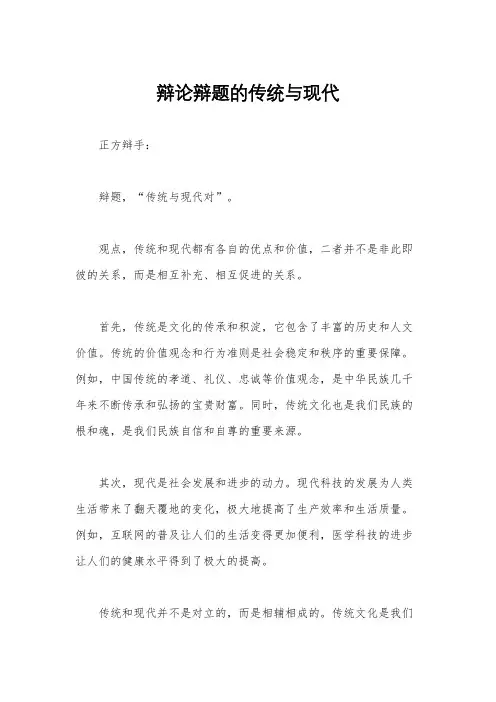 辩论辩题的传统与现代

正方辩手：

辩题，“传统与现代对”。

观点，传统和现代都有各自的优点和价值，二者并不是非此即彼的关系，而是相互补充、相互促进的关系。

首先，传统是文化的传承和积淀，它包含了丰富的历史和人文价值。传统的价值观念和行为准则是社会稳定和秩序的重要保障。例如，中国传统的孝道、礼仪、忠诚等价值观念，是中华民族几千年来不断传承和弘扬的宝贵财富。同时，传统文化也是我们民族的根和魂，是我们民族自信和自尊的重要来源。

其次，现代是社会发展和进步的动力。现代科技的发展为人类生活带来了翻天覆地的变化，极大地提高了生产效率和生活质量。例如，互联网的普及让人们的生活变得更加便利，医学科技的进步让人们的健康水平得到了极大的提高。

传统和现代并不是对立的，而是相辅相成的。传统文化是我们